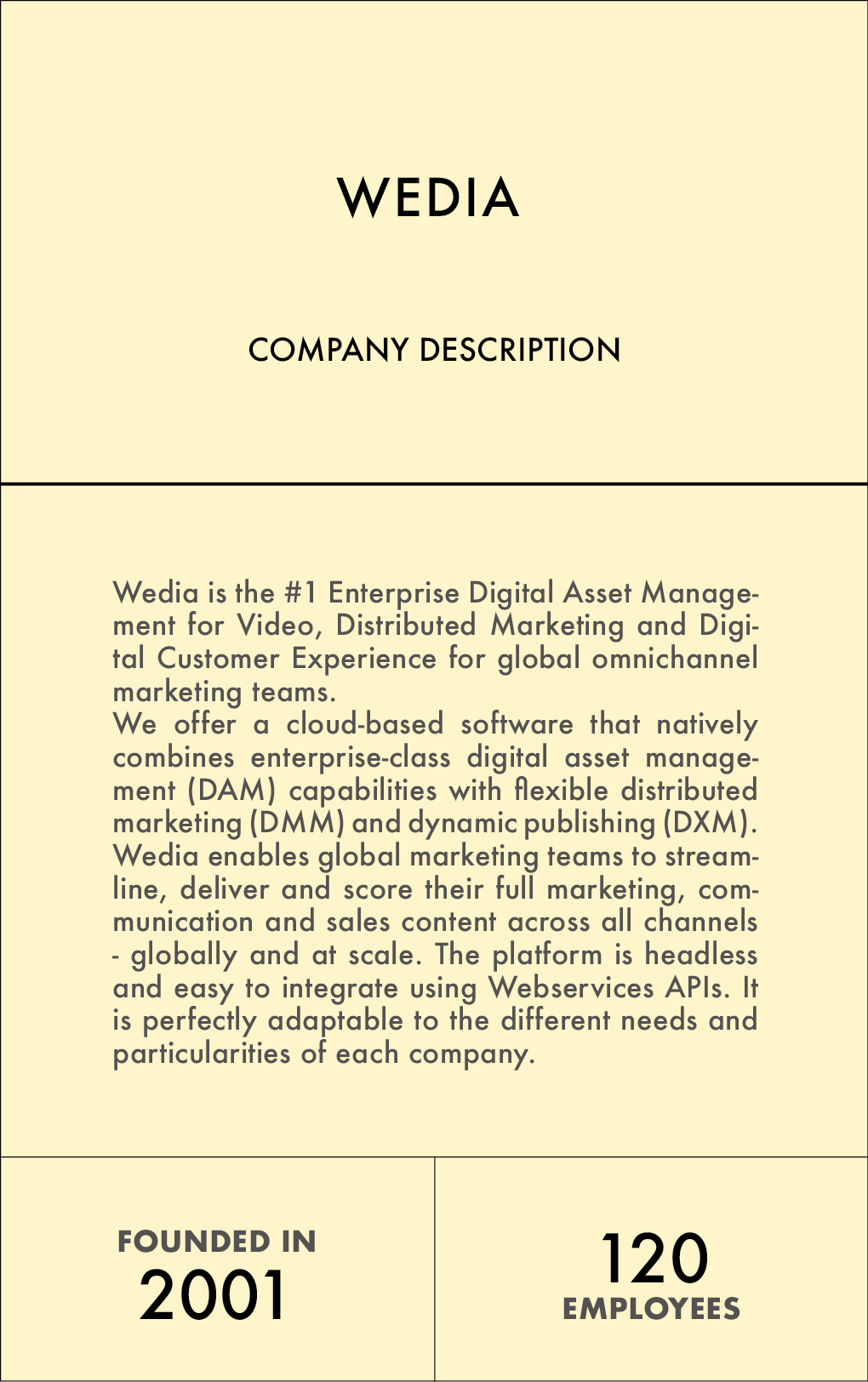 WEDIA

COMPANY DESCRIPTION

Wedia is the #1 Enterprise Digital Asset Management for Video, Distributed Marketing and Digital Customer Experience for global omnichannel marketing teams.
We offer a cloud-based software that natively combines enterprise-class digital asset management (DAM) capabilities with flexible distributed marketing (DMM) and dynamic publishing (DXM). Wedia enables global marketing teams to streamline, deliver and score their full marketing, communication and sales content across all channels - globally and at scale. The platform is headless and easy to integrate using Webservices APIs. It is perfectly adaptable to the different needs and particularities of each company.

FOUNDED IN
2001

120
EMPLOYEES